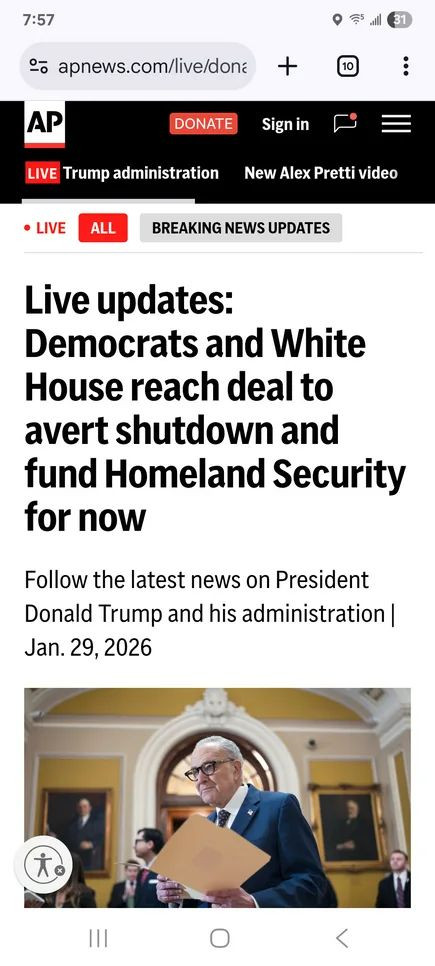 7:57 31

apnews.com/live/dona

10

AP

DONATE

Sign in

LIVE Trump administration

New Alex Pretti video

• LIVE

ALL

BREAKING NEWS UPDATES

Live updates: Democrats and White House reach deal to avert shutdown and fund Homeland Security for now

Follow the latest news on President Donald Trump and his administration | Jan. 29, 2026